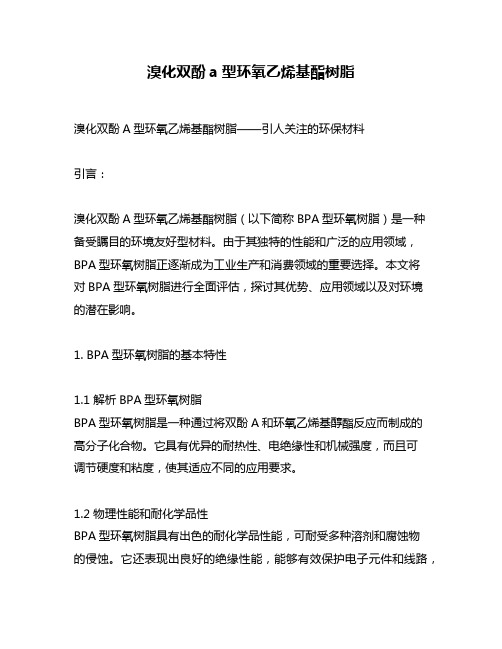 溴化双酚 a 型环氧乙烯基酯树脂

溴化双酚 A 型环氧乙烯基酯树脂——引人关注的环保材料

引言：

溴化双酚 A 型环氧乙烯基酯树脂（以下简称 BPA 型环氧树脂）是一种备受瞩目的环境友好型材料。由于其独特的性能和广泛的应用领域，BPA 型环氧树脂正逐渐成为工业生产和消费领域的重要选择。本文将对 BPA 型环氧树脂进行全面评估，探讨其优势、应用领域以及对环境的潜在影响。

1. BPA 型环氧树脂的基本特性

1.1 解析 BPA 型环氧树脂
BPA 型环氧树脂是一种通过将双酚 A 和环氧乙烯基醇酯反应而制成的高分子化合物。它具有优异的耐热性、电绝缘性和机械强度，而且可调节硬度和粘度，使其适应不同的应用要求。

1.2 物理性能和耐化学品性
BPA 型环氧树脂具有出色的耐化学品性能，可耐受多种溶剂和腐蚀物的侵蚀。它还表现出良好的绝缘性能，能够有效保护电子元件和线路，